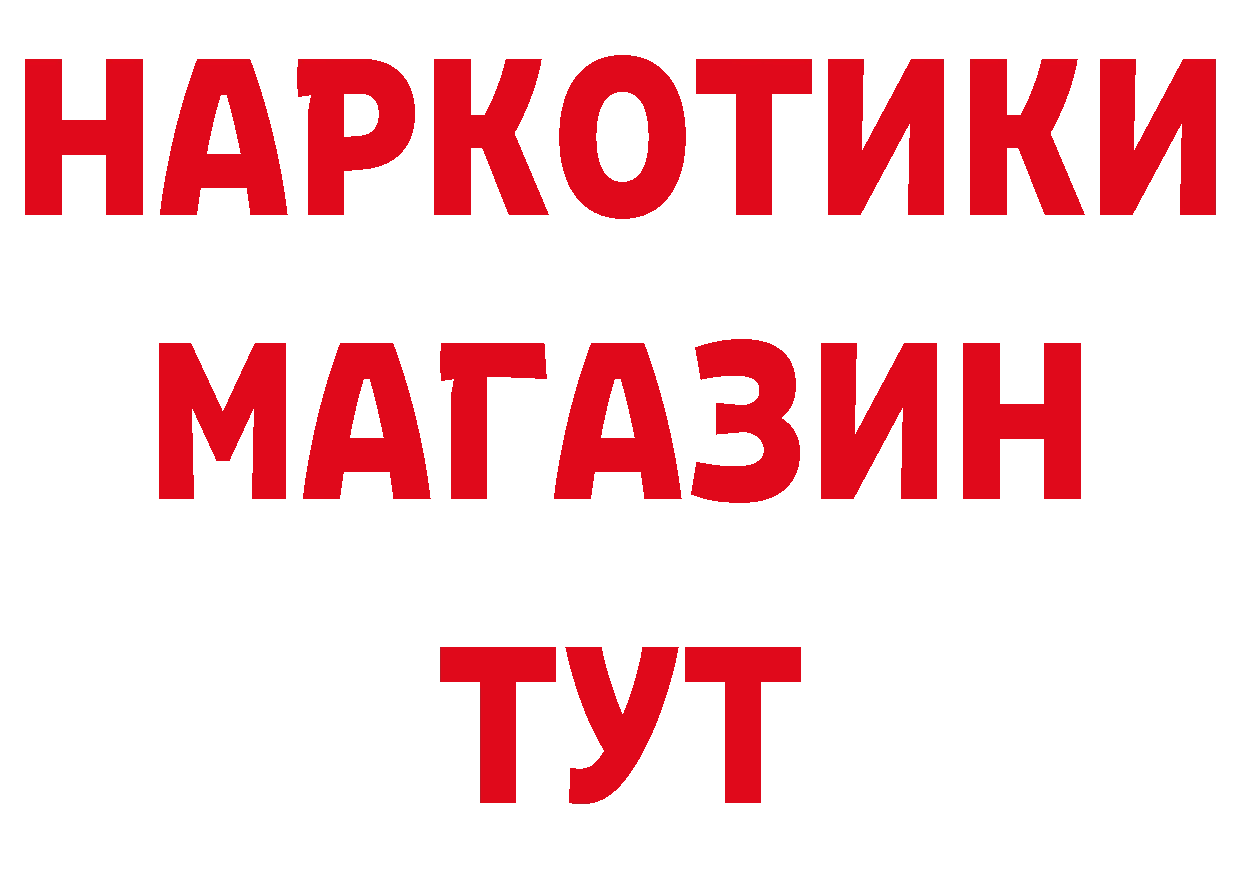 НАРКОТИКИ
МАГАЗИН
ТУТ